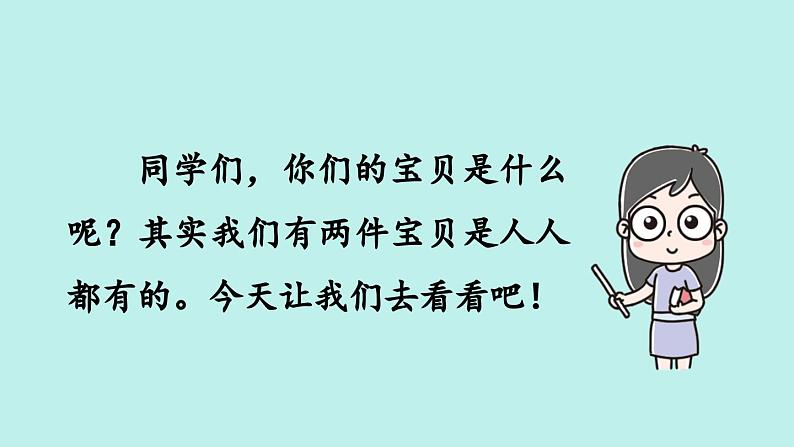 同学们，你们的宝贝是什么呢？其实我们有两件宝贝是人人都有的。今天让我们去看看吧！